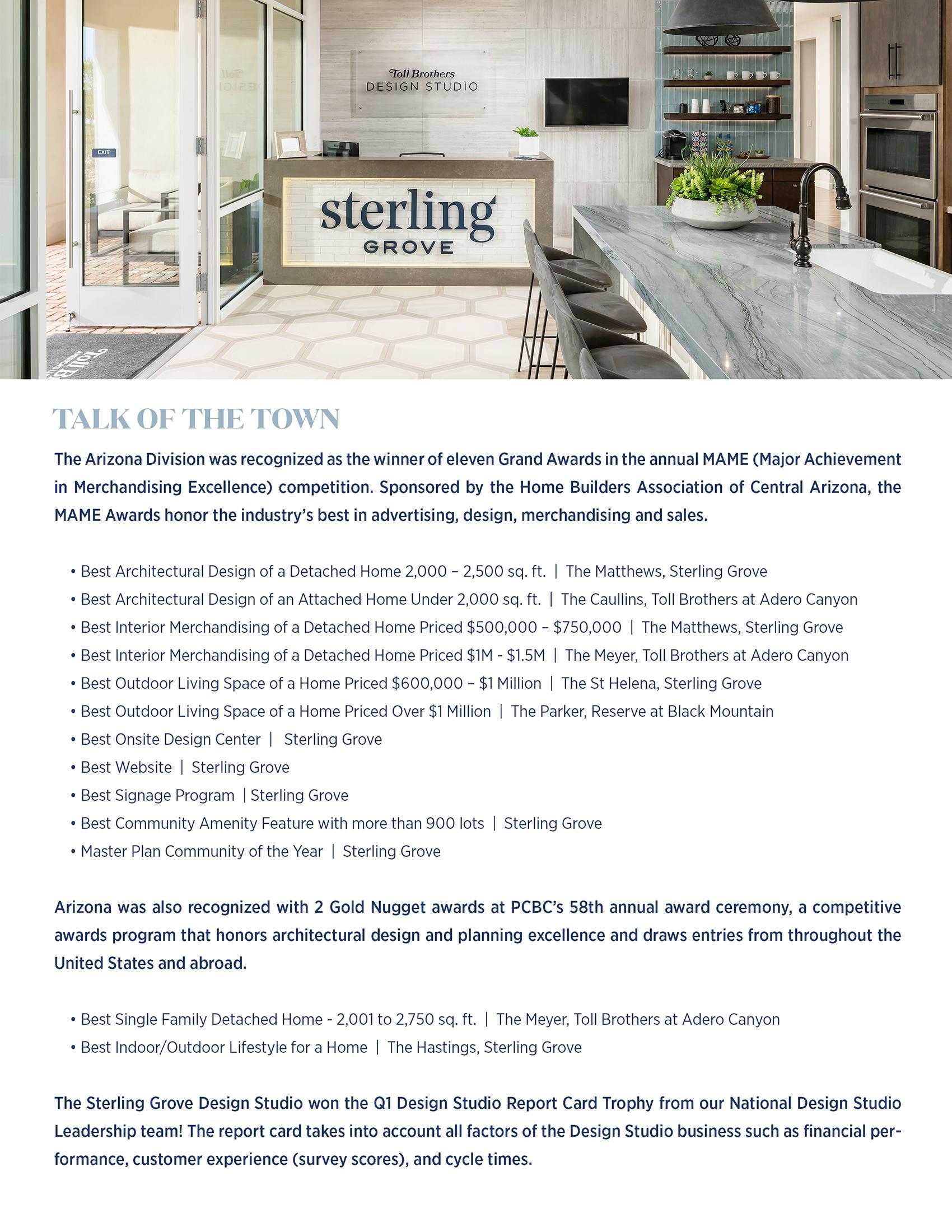 Toll Brothers
DESIGN STUDIO

EXIT

sterling
GROVE

TALK OF THE TOWN

The Arizona Division was recognized as the winner of eleven Grand Awards in the annual MAME (Major Achievement in Merchandising Excellence) competition. Sponsored by the Home Builders Association of Central Arizona, the MAME Awards honor the industry's best in advertising, design, merchandising and sales.

• Best Architectural Design of a Detached Home 2,000 – 2,500 sq. ft. | The Matthews, Sterling Grove
• Best Architectural Design of an Attached Home Under 2,000 sq. ft. | The Caullins, Toll Brothers at Adero Canyon
• Best Interior Merchandising of a Detached Home Priced \$500,000 – \$750,000 | The Matthews, Sterling Grove
• Best Interior Merchandising of a Detached Home Priced \$1M - \$1.5M | The Meyer, Toll Brothers at Adero Canyon
• Best Outdoor Living Space of a Home Priced \$600,000 – \$1 Million | The St Helena, Sterling Grove
• Best Outdoor Living Space of a Home Priced Over \$1 Million | The Parker, Reserve at Black Mountain
• Best Onsite Design Center | Sterling Grove
• Best Website | Sterling Grove
• Best Signage Program | Sterling Grove
• Best Community Amenity Feature with more than 900 lots | Sterling Grove
• Master Plan Community of the Year | Sterling Grove

Arizona was also recognized with 2 Gold Nugget awards at PCBC's 58th annual award ceremony, a competitive awards program that honors architectural design and planning excellence and draws entries from throughout the United States and abroad.

• Best Single Family Detached Home - 2,001 to 2,750 sq. ft. | The Meyer, Toll Brothers at Adero Canyon
• Best Indoor/Outdoor Lifestyle for a Home | The Hastings, Sterling Grove

The Sterling Grove Design Studio won the Q1 Design Studio Report Card Trophy from our National Design Studio Leadership team! The report card takes into account all factors of the Design Studio business such as financial performance, customer experience (survey scores), and cycle times.